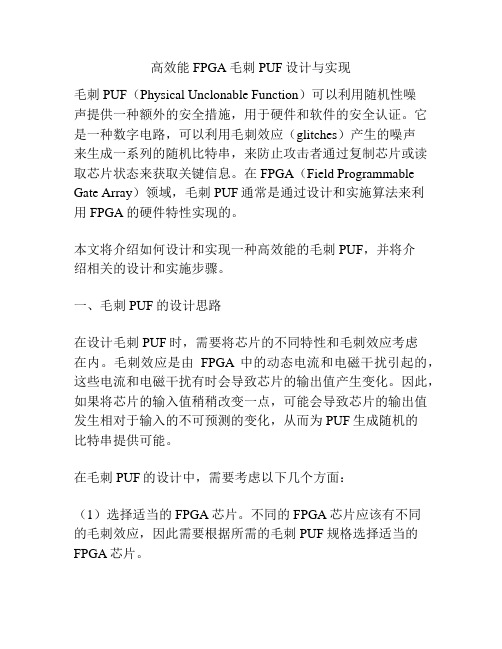 高效能 FPGA 毛刺 PUF 设计与实现

毛刺 PUF（Physical Unclonable Function）可以利用随机性噪声提供一种额外的安全措施，用于硬件和软件的安全认证。它是一种数字电路，可以利用毛刺效应（glitches）产生的噪声来生成一系列的随机比特串，来防止攻击者通过复制芯片或读取芯片状态来获取关键信息。在 FPGA（Field Programmable Gate Array）领域，毛刺 PUF 通常是通过设计和实施算法来利用 FPGA 的硬件特性实现的。

本文将介绍如何设计和实现一种高效能的毛刺 PUF，并将介绍相关的设计和实施步骤。

一、毛刺 PUF 的设计思路

在设计毛刺 PUF 时，需要将芯片的不同特性和毛刺效应考虑在内。毛刺效应是由 FPGA 中的动态电流和电磁干扰引起的，这些电流和电磁干扰有时会导致芯片的输出值产生变化。因此，如果将芯片的输入值稍稍改变一点，可能会导致芯片的输出值发生相对于输入的不可预测的变化，从而为 PUF 生成随机的比特串提供可能。

在毛刺 PUF 的设计中，需要考虑以下几个方面：

（1）选择适当的 FPGA 芯片。不同的 FPGA 芯片应该有不同的毛刺效应，因此需要根据所需的毛刺 PUF 规格选择适当的 FPGA 芯片。